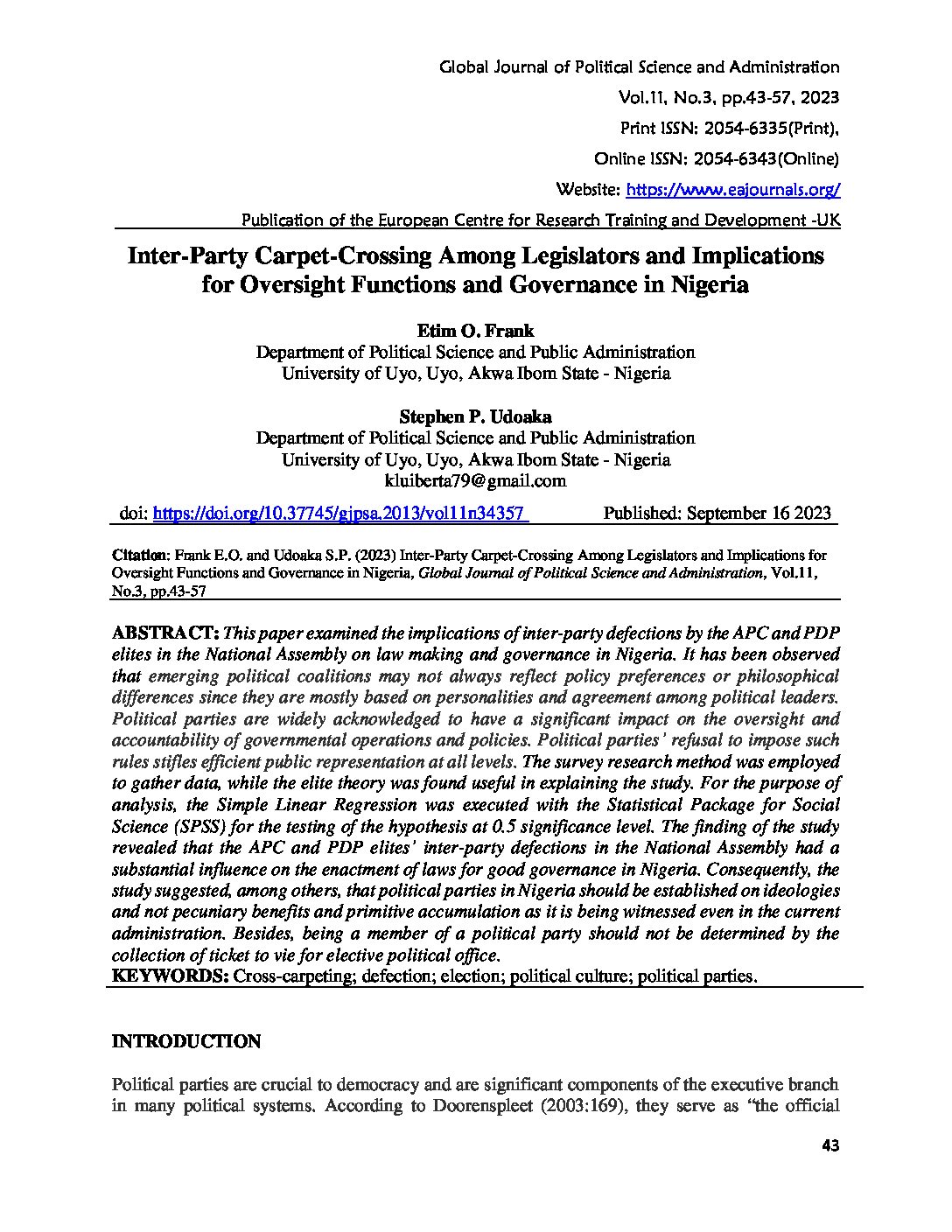 Global Journal of Political Science and Administration

Vol.11, No.3, pp.43-57, 2023

Print ISSN: 2054-6335(Print),

Online ISSN: 2054-6343(Online)

Website: https://www.eajournals.org/

Publication of the European Centre for Research Training and Development -UK

Inter-Party Carpet-Crossing Among Legislators and Implications for Oversight Functions and Governance in Nigeria

Etim O. Frank
Department of Political Science and Public Administration
University of Uyo, Uyo, Akwa Ibom State - Nigeria

Stephen P. Udoaka
Department of Political Science and Public Administration
University of Uyo, Uyo, Akwa Ibom State - Nigeria
kluiberta79@gmail.com

doi: https://doi.org/10.37745/gjpsa.2013/vol11n34357 Published: September 16 2023

Citation: Frank E.O. and Udoaka S.P. (2023) Inter-Party Carpet-Crossing Among Legislators and Implications for Oversight Functions and Governance in Nigeria, Global Journal of Political Science and Administration, Vol.11, No.3, pp.43-57

ABSTRACT: This paper examined the implications of inter-party defections by the APC and PDP elites in the National Assembly on law making and governance in Nigeria. It has been observed that emerging political coalitions may not always reflect policy preferences or philosophical differences since they are mostly based on personalities and agreement among political leaders. Political parties are widely acknowledged to have a significant impact on the oversight and accountability of governmental operations and policies. Political parties' refusal to impose such rules stifles efficient public representation at all levels. The survey research method was employed to gather data, while the elite theory was found useful in explaining the study. For the purpose of analysis, the Simple Linear Regression was executed with the Statistical Package for Social Science (SPSS) for the testing of the hypothesis at 0.5 significance level. The finding of the study revealed that the APC and PDP elites' inter-party defections in the National Assembly had a substantial influence on the enactment of laws for good governance in Nigeria. Consequently, the study suggested, among others, that political parties in Nigeria should be established on ideologies and not pecuniary benefits and primitive accumulation as it is being witnessed even in the current administration. Besides, being a member of a political party should not be determined by the collection of ticket to vie for elective political office.
KEYWORDS: Cross-carpeting; defection; election; political culture; political parties.

INTRODUCTION

Political parties are crucial to democracy and are significant components of the executive branch in many political systems. According to Doorenspleet (2003:169), they serve as "the official

43